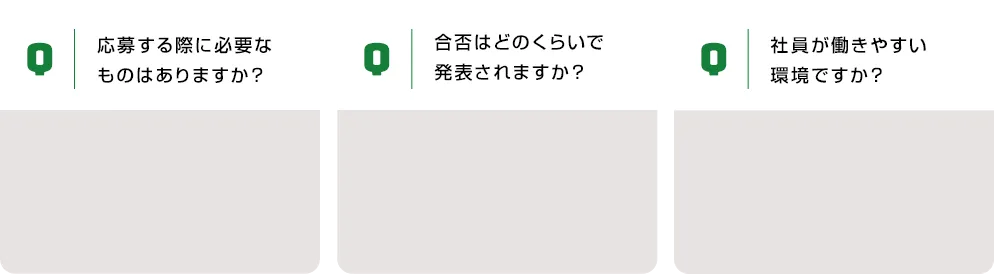 Q
応募する際に必要なものはありますか？

Q
合否はどのくらいで発表されますか？

Q
社員が働きやすい環境ですか？